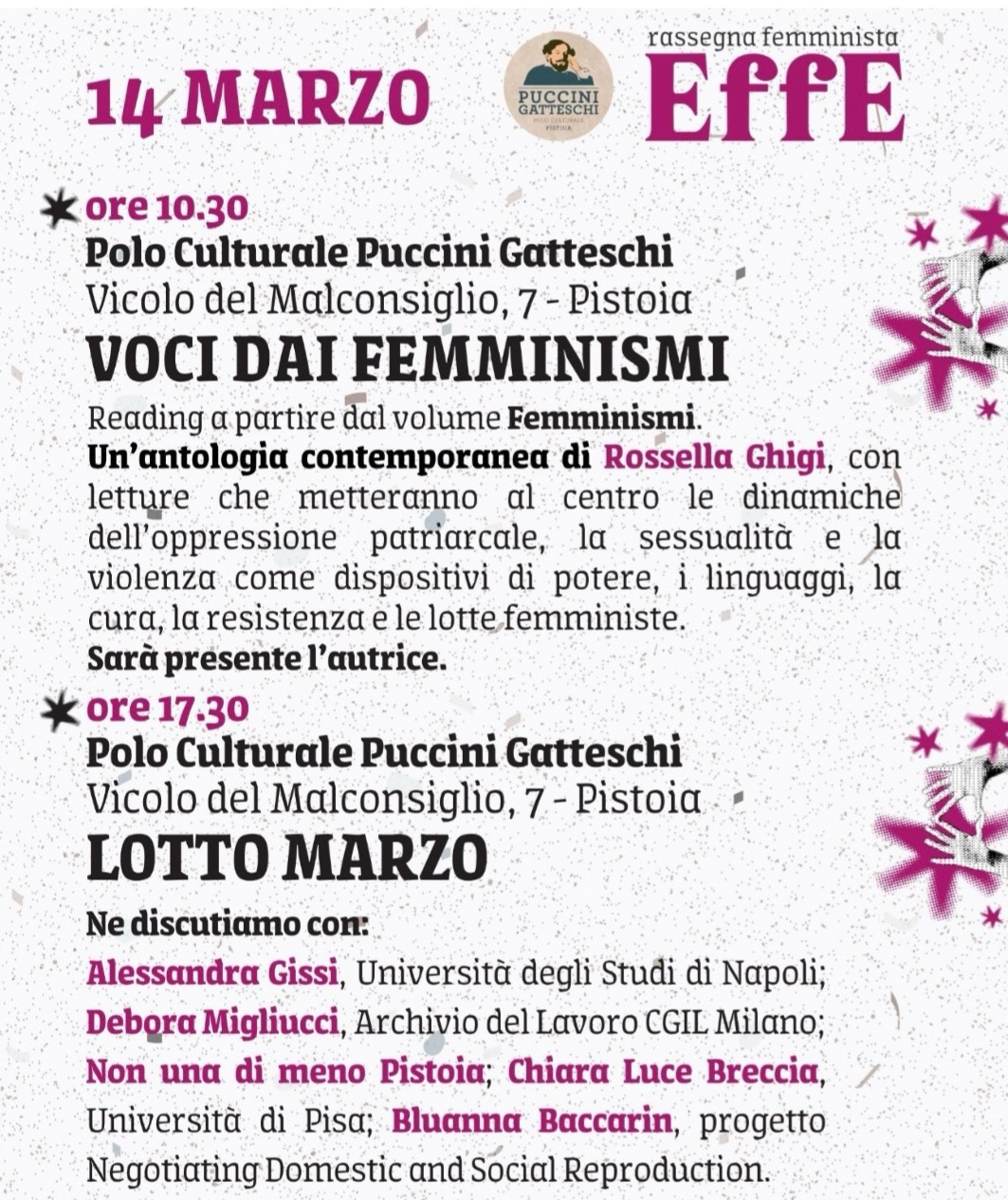 14 MARZO

PUCCINI GATTESCHI
POLO CULTURALE
PISTOIA

rassegna femminista
EffE

ore 10.30
Polo Culturale Puccini Gatteschi
Vicolo del Malconsiglio, 7 - Pistoia
VOCI DAI FEMMINISMI

Reading a partire dal volume Femminismi. Un'antologia contemporanea di Rossella Ghigi, con letture che metteranno al centro le dinamiche dell'oppressione patriarcale, la sessualità e la violenza come dispositivi di potere, i linguaggi, la cura, la resistenza e le lotte femministe.
Sarà presente l'autrice.

ore 17.30
Polo Culturale Puccini Gatteschi
Vicolo del Malconsiglio, 7 - Pistoia
LOTTO MARZO

Ne discutiamo con:
Alessandra Gissi, Università degli Studi di Napoli; Debora Migliucci, Archivio del Lavoro CGIL Milano; Non una di meno Pistoia; Chiara Luce Breccia, Università di Pisa; Bluanna Baccarin, progetto Negotiating Domestic and Social Reproduction.